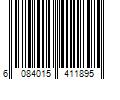 6 084015 411895